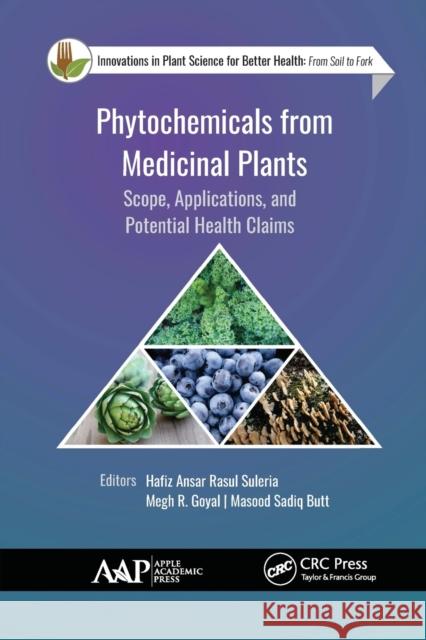 Innovations in Plant Science for Better Health: From Soil to Fork

Phytochemicals from Medicinal Plants

Scope, Applications, and Potential Health Claims

Editors Hafiz Ansar Rasul Suleria
Megh R. Goyal | Masood Sadiq Butt

AAP APPLE ACADEMIC PRESS

CRC CRC Press
Taylor & Francis Group